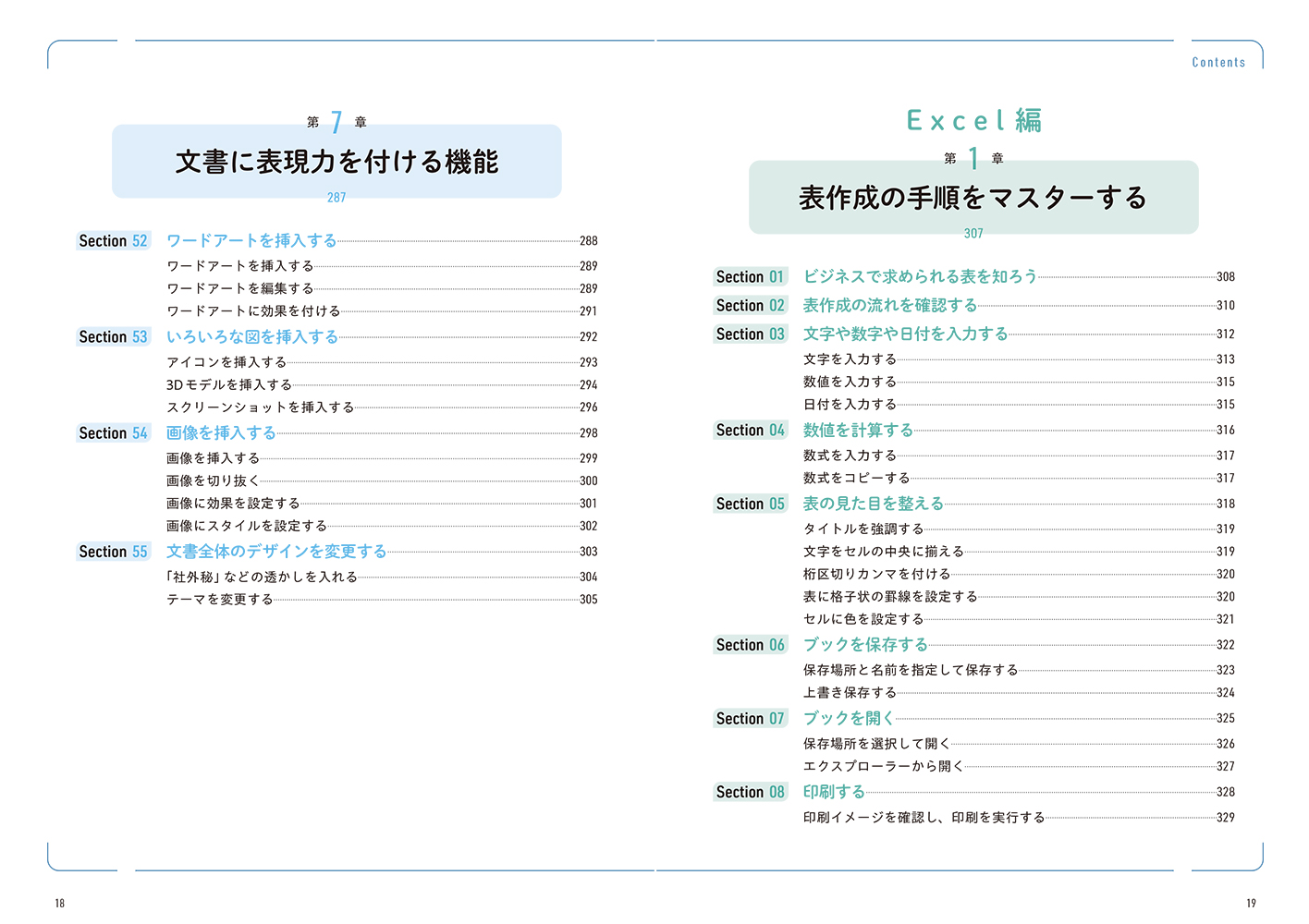 第 7 章

文書に表現力を付ける機能

287

Section 52 ワードアートを挿入する 288
ワードアートを挿入する 289
ワードアートを編集する 289
ワードアートに効果を付ける 291

Section 53 いろいろな図を挿入する 292
アイコンを挿入する 293
3Dモデルを挿入する 294
スクリーンショットを挿入する 296

Section 54 画像を挿入する 298
画像を挿入する 299
画像を切り抜く 300
画像に効果を設定する 301
画像にスタイルを設定する 302

Section 55 文書全体のデザインを変更する 303
「社外秘」などの透かしを入れる 304
テーマを変更する 305

18

Contents

Excel編

第 1 章

表作成の手順をマスターする

307

Section 01 ビジネスで求められる表を知ろう 308

Section 02 表作成の流れを確認する 310

Section 03 文字や数字や日付を入力する 312
文字を入力する 313
数値を入力する 315
日付を入力する 315

Section 04 数値を計算する 316
数式を入力する 317
数式をコピーする 317

Section 05 表の見た目を整える 318
タイトルを強調する 319
文字をセルの中央に揃える 319
桁区切りカンマを付ける 320
表に格子状の罫線を設定する 320
セルに色を設定する 321

Section 06 ブックを保存する 322
保存場所と名前を指定して保存する 323
上書き保存する 324

Section 07 ブックを開く 325
保存場所を選択して開く 326
エクスプローラーから開く 327

Section 08 印刷する 328
印刷イメージを確認し、印刷を実行する 329

19